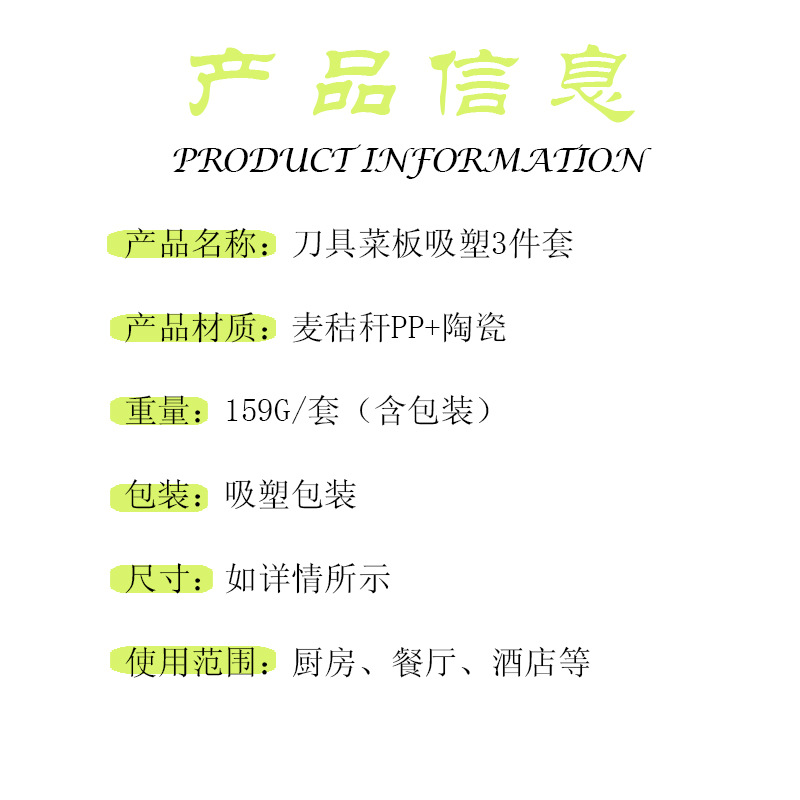 产品信息

PRODUCT INFORMATION

产品名称：刀具菜板吸塑3件套

产品材质：麦秸秆PP+陶瓷

重量：159G/套（含包装）

包装：吸塑包装

尺寸：如详情所示

使用范围：厨房、餐厅、酒店等